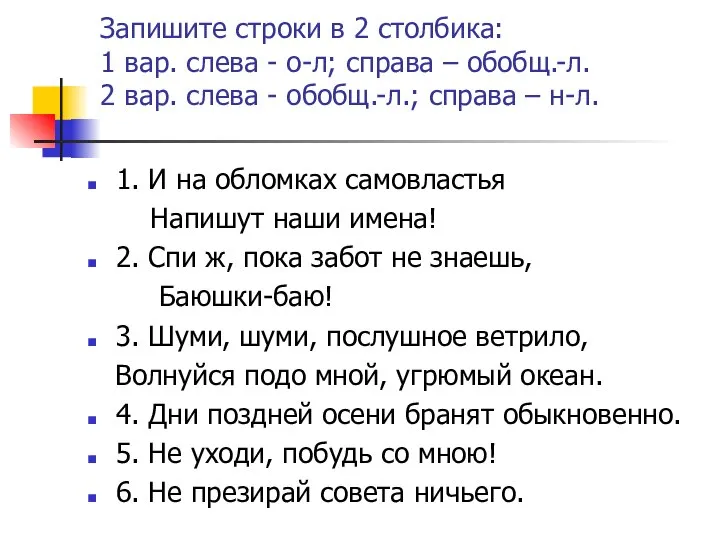 Запишите строки в 2 столбика:
1 вар. слева - о-л; справа – обобщ.-л.
2 вар. слева - обобщ.-л.; справа – н-л.

1. И на обломках самовластья
Напишут наши имена!

2. Спи ж, пока забот не знаешь,
Баюшки-баю!

3. Шуми, шуми, послушное ветрило,
Волнуйся подо мной, угрюмый океан.

4. Дни поздней осени бранят обыкновенно.

5. Не уходи, побудь со мною!

6. Не презирай совета ничьего.